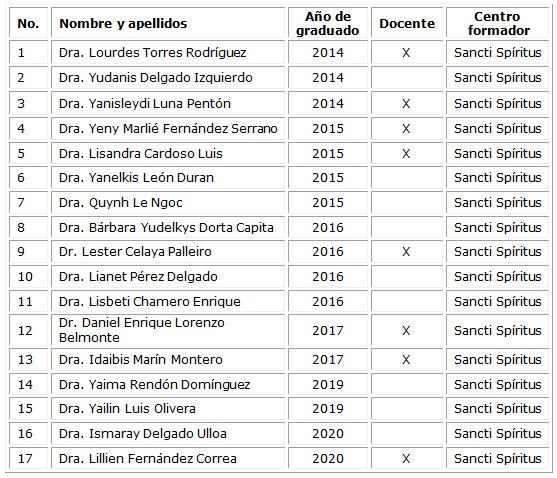 | No. | Nombre y apellidos | Año de graduado | Docente | Centro formador |
|---|---|---|---|---|
| 1 | Dra. Lourdes Torres Rodríguez | 2014 | X | Sancti Spíritus |
| 2 | Dra. Yudanis Delgado Izquierdo | 2014 |  | Sancti Spíritus |
| 3 | Dra. Yanisleydi Luna Pentón | 2014 | X | Sancti Spíritus |
| 4 | Dra. Yeny Marlié Fernández Serrano | 2015 | X | Sancti Spíritus |
| 5 | Dra. Lisandra Cardoso Luis | 2015 | X | Sancti Spíritus |
| 6 | Dra. Yanelkis León Duran | 2015 |  | Sancti Spíritus |
| 7 | Dra. Quynh Le Ngoc | 2015 |  | Sancti Spíritus |
| 8 | Dra. Bárbara Yudelkys Dorta Capita | 2016 |  | Sancti Spíritus |
| 9 | Dr. Lester Celaya Palleiro | 2016 | X | Sancti Spíritus |
| 10 | Dra. Lianet Pérez Delgado | 2016 |  | Sancti Spíritus |
| 11 | Dra. Lisbeti Chamero Enrique | 2016 |  | Sancti Spíritus |
| 12 | Dr. Daniel Enrique Lorenzo Belmonte | 2017 | X | Sancti Spíritus |
| 13 | Dra. Idaibis Marín Montero | 2017 | X | Sancti Spíritus |
| 14 | Dra. Yaima Rendón Domínguez | 2019 |  | Sancti Spíritus |
| 15 | Dra. Yailin Luis Olivera | 2019 |  | Sancti Spíritus |
| 16 | Dra. Ismaray Delgado Ulloa | 2020 |  | Sancti Spíritus |
| 17 | Dra. Lillien Fernández Correa | 2020 | X | Sancti Spíritus |